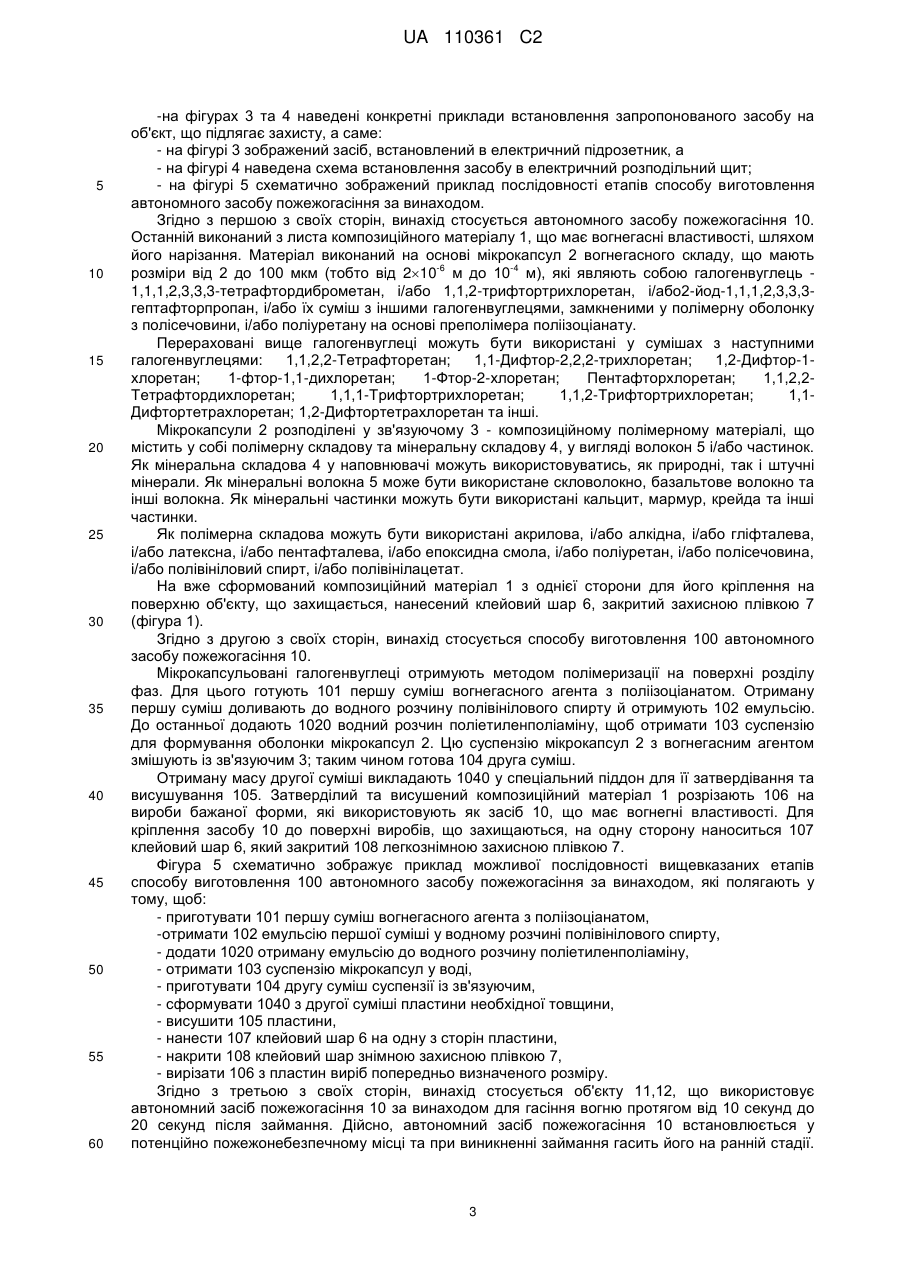 UA 110361 C2

-на фігурах 3 та 4 наведені конкретні приклади встановлення запропонованого засобу на об'єкт, що підлягає захисту, а саме:
- на фігурі 3 зображений засіб, встановлений в електричний підрозетник, а
- на фігурі 4 наведена схема встановлення засобу в електричний розподільний щит;
5 - на фігурі 5 схематично зображений приклад послідовності етапів способу виготовлення автономного засобу пожежогасіння за винаходом.

Згідно з першою з своїх сторін, винахід стосується автономного засобу пожежогасіння 10. Останній виконаний з листа композиційного матеріалу 1, що має вогнегасні властивості, шляхом його нарізання. Матеріал виконаний на основі мікрокапсул 2 вогнегасного складу, що мають 10 розміри від 2 до 100 мкм (тобто від $2\times10^{-6}$ м до $10^{-4}$ м), які являють собою галогенвуглець - 1,1,1,2,3,3,3-тетрафтордиброметан, і/або 1,1,2-трифтортрихлоретан, і/або2-йод-1,1,1,2,3,3,3-гептафторпропан, і/або їх суміш з іншими галогенвуглецями, замкненими у полімерну оболонку з полісечовини, і/або поліуретану на основі преполімера поліізоціанату.

Перераховані вище галогенвуглеці можуть бути використані у сумішах з наступними 15 галогенвуглецями: 1,1,2,2-Тетрафторетан; 1,1-Дифтор-2,2,2-трихлоретан; 1,2-Дифтор-1-хлоретан; 1-фтор-1,1-дихлоретан; 1-Фтор-2-хлоретан; Пентафторхлоретан; 1,1,2,2-Тетрафтордихлоретан; 1,1,1-Трифтортрихлоретан; 1,1,2-Трифтортрихлоретан; 1,1-Дифтортетрахлоретан; 1,2-Дифтортетрахлоретан та інші.

Мікрокапсули 2 розподілені у зв'язуючому 3 - композиційному полімерному матеріалі, що 20 містить у собі полімерну складову та мінеральну складову 4, у вигляді волокон 5 і/або частинок. Як мінеральна складова 4 у наповнювачі можуть використовуватись, як природні, так і штучні мінерали. Як мінеральні волокна 5 може бути використане скловолокно, базальтове волокно та інші волокна. Як мінеральні частинки можуть бути використані кальцит, мармур, крейда та інші частинки.

25 Як полімерна складова можуть бути використані акрилова, і/або алкідна, і/або гліфталева, і/або латексна, і/або пентафталева, і/або епоксидна смола, і/або поліуретан, і/або полісечовина, і/або полівініловий спирт, і/або полівінілацетат.

На вже сформований композиційний матеріал 1 з однієї сторони для його кріплення на поверхню об'єкту, що захищається, нанесений клейовий шар 6, закритий захисною плівкою 7 30 (фігура 1).

Згідно з другою з своїх сторін, винахід стосується способу виготовлення 100 автономного засобу пожежогасіння 10.

Мікрокапсульовані галогенвуглеці отримують методом полімеризації на поверхні розділу фаз. Для цього готують 101 першу суміш вогнегасного агента з поліізоціанатом. Отриману 35 першу суміш доливають до водного розчину полівінілового спирту й отримують 102 емульсію. До останньої додають 1020 водний розчин поліетиленполіаміну, щоб отримати 103 суспензію для формування оболонки мікрокапсул 2. Цю суспензію мікрокапсул 2 з вогнегасним агентом змішують із зв'язуючим 3; таким чином готова 104 друга суміш.

Отриману масу другої суміші викладають 1040 у спеціальний піддон для її затвердівання та 40 висушування 105. Затверділий та висушений композиційний матеріал 1 розрізають 106 на вироби бажаної форми, які використовують як засіб 10, що має вогнегні властивості. Для кріплення засобу 10 до поверхні виробів, що захищаються, на одну сторону наноситься 107 клейовий шар 6, який закритий 108 легкознімною захисною плівкою 7.

Фігура 5 схематично зображує приклад можливої послідовності вищевказаних етапів 45 способу виготовлення 100 автономного засобу пожежогасіння за винаходом, які полягають у тому, щоб:
- приготувати 101 першу суміш вогнегасного агента з поліізоціанатом,
-отримати 102 емульсію першої суміші у водному розчині полівінілового спирту,
- додати 1020 отриману емульсію до водного розчину поліетиленполіаміну,
50 - отримати 103 суспензію мікрокапсул у воді,
- приготувати 104 другу суміш суспензії із зв'язуючим,
- сформувати 1040 з другої суміші пластини необхідної товщини,
- висушити 105 пластини,
- нанести 107 клейовий шар 6 на одну з сторін пластини,
55 - накрити 108 клейовий шар знімною захисною плівкою 7,
- вирізати 106 з пластин виріб попередньо визначеного розміру.

Згідно з третьою з своїх сторін, винахід стосується об'єкту 11,12, що використовує автономний засіб пожежогасіння 10 за винаходом для гасіння вогню протягом від 10 секунд до 20 секунд після займання. Дійсно, автономний засіб пожежогасіння 10 встановлюється у 60 потенційно пожежонебезпечному місці та при виникненні займання гасить його на ранній стадії.

3